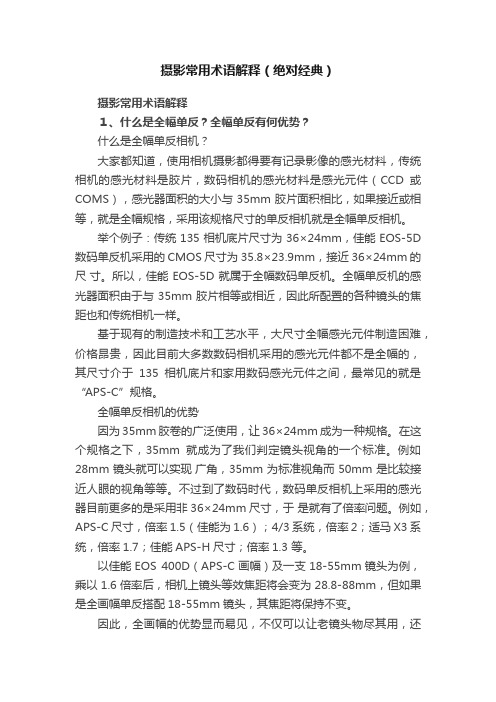 摄影常用术语解释（绝对经典）

摄影常用术语解释

1、什么是全幅单反？全幅单反有何优势？

什么是全幅单反相机？

大家都知道，使用相机摄影都得要有记录影像的感光材料，传统相机的感光材料是胶片，数码相机的感光材料是感光元件（CCD 或 COMS），感光器面积的大小与 35mm 胶片面积相比，如果接近或相等，就是全幅规格，采用该规格尺寸的单反相机就是全幅单反相机。

举个例子：传统 135 相机底片尺寸为 36×24mm，佳能 EOS-5D 数码单反机采用的 CMOS 尺寸为 35.8×23.9mm，接近 36×24mm 的尺 寸。所以，佳能 EOS-5D 就属于全幅数码单反机。全幅单反机的感光器面积由于与 35mm 胶片相等或相近，因此所配置的各种镜头的焦距也和传统相机一样。

基于现有的制造技术和工艺水平，大尺寸全幅感光元件制造困难，价格昂贵，因此目前大多数数码相机采用的感光元件都不是全幅的，其尺寸介于 135 相机底片和家用数码感光元件之间，最常见的就是“APS-C”规格。

全幅单反相机的优势

因为 35mm 胶卷的广泛使用，让 36×24mm 成为一种规格。在这个规格之下，35mm 就成为了我们判定镜头视角的一个标准。例如 28mm 镜头就可以实现 广角，35mm 为标准视角而 50mm 是比较接近人眼的视角等等。不过到了数码时代，数码单反相机上采用的感光器目前更多的是采用非 36×24mm 尺寸，于 是就有了倍率问题。例如，APS-C 尺寸，倍率 1.5（佳能为 1.6）；4/3 系统，倍率 2；适马 X3 系统，倍率 1.7；佳能 APS-H 尺寸；倍率 1.3 等。

以佳能 EOS 400D（APS-C 画幅）及一支 18-55mm 镜头为例，乘以 1.6 倍率后，相机上镜头等效焦距将会变为 28.8-88mm，但如果是全画幅单反搭配 18-55mm 镜头，其焦距将保持不变。

因此，全画幅的优势显而易见，不仅可以让老镜头物尽其用，还